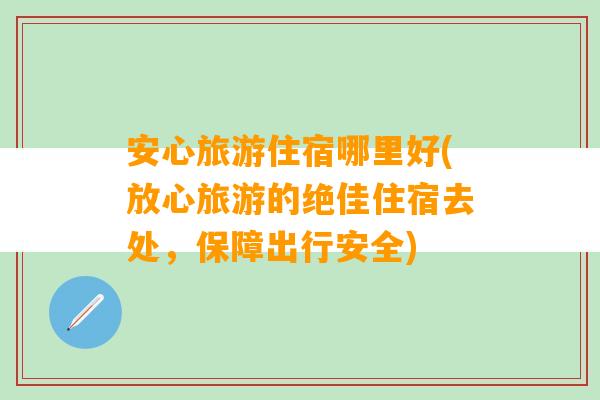 安心旅游住宿哪里好(放心旅游的绝佳住宿去处，保障出行安全)